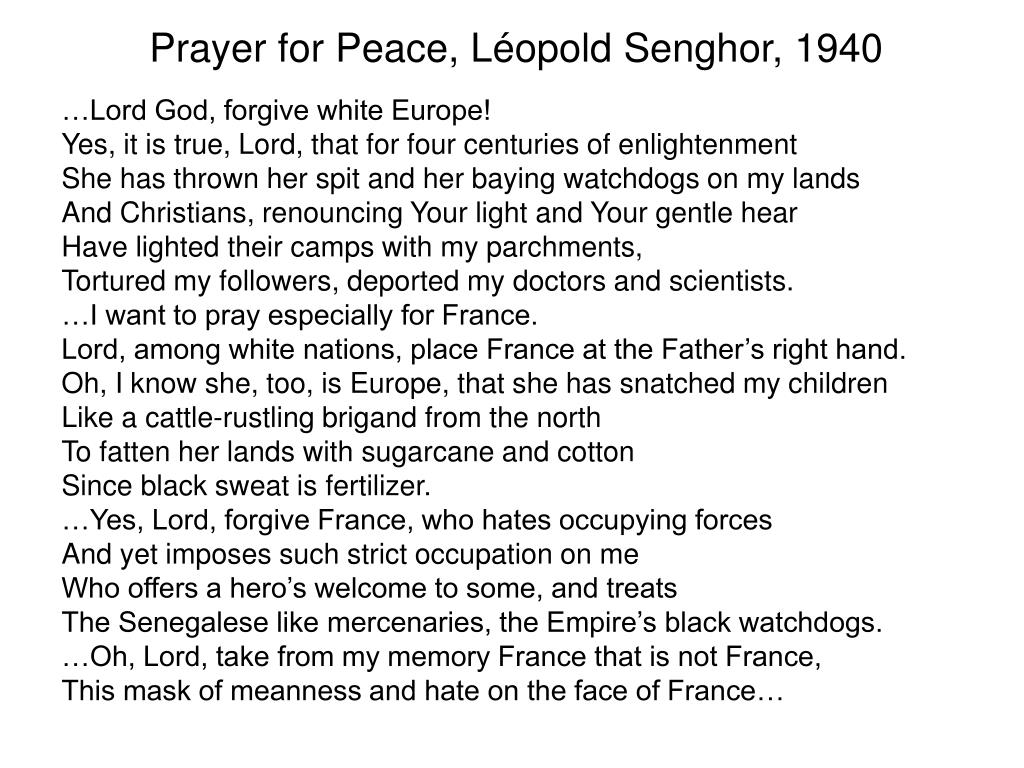 Prayer for Peace, Léopold Senghor, 1940

…Lord God, forgive white Europe!
Yes, it is true, Lord, that for four centuries of enlightenment
She has thrown her spit and her baying watchdogs on my lands
And Christians, renouncing Your light and Your gentle hear
Have lighted their camps with my parchments,
Tortured my followers, deported my doctors and scientists.
…I want to pray especially for France.
Lord, among white nations, place France at the Father's right hand.
Oh, I know she, too, is Europe, that she has snatched my children
Like a cattle-rustling brigand from the north
To fatten her lands with sugarcane and cotton
Since black sweat is fertilizer.
…Yes, Lord, forgive France, who hates occupying forces
And yet imposes such strict occupation on me
Who offers a hero's welcome to some, and treats
The Senegalese like mercenaries, the Empire's black watchdogs.
…Oh, Lord, take from my memory France that is not France,
This mask of meanness and hate on the face of France…